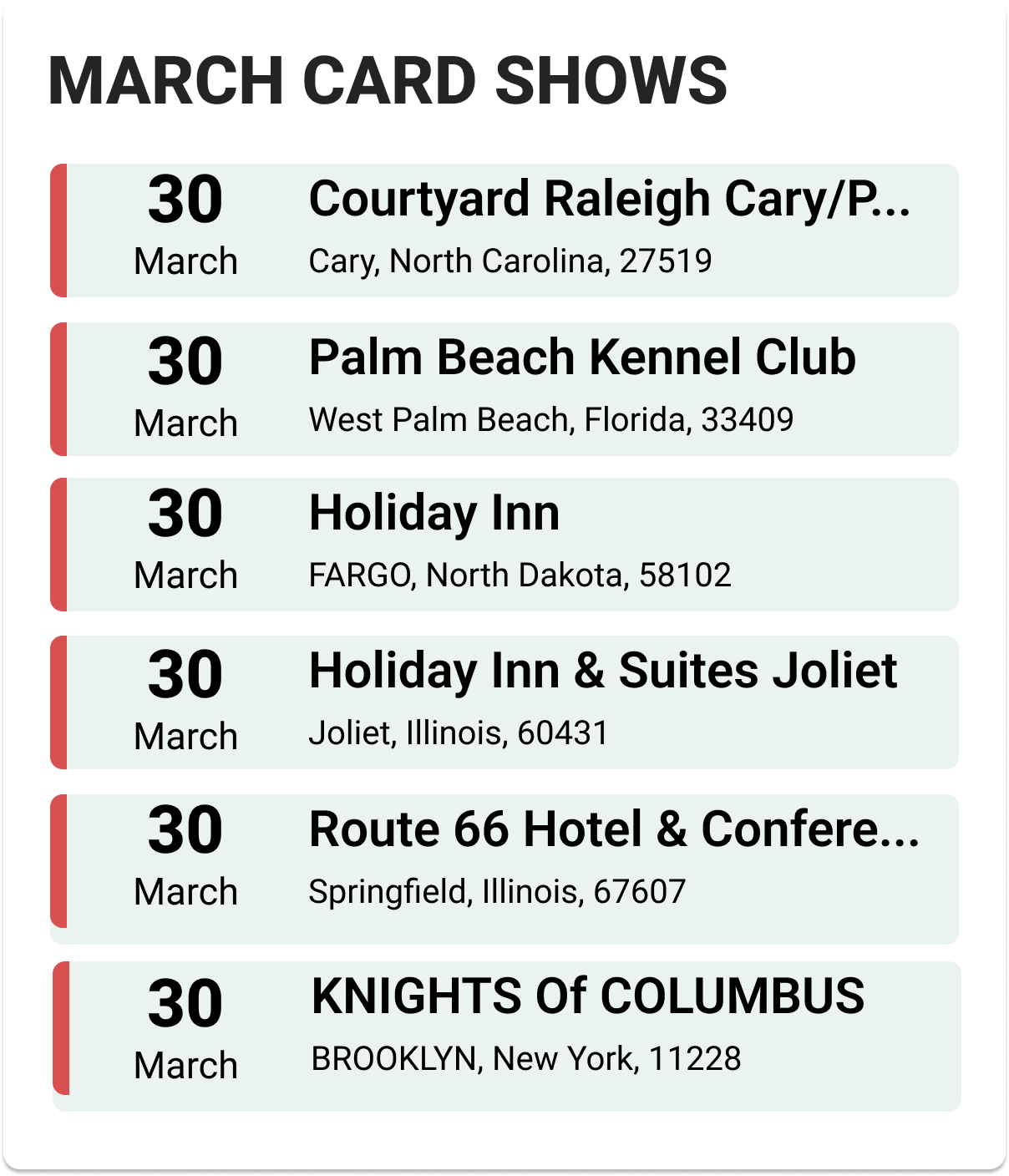 MARCH CARD SHOWS

30
March
Courtyard Raleigh Cary/P...
Cary, North Carolina, 27519

30
March
Palm Beach Kennel Club
West Palm Beach, Florida, 33409

30
March
Holiday Inn
FARGO, North Dakota, 58102

30
March
Holiday Inn & Suites Joliet
Joliet, Illinois, 60431

30
March
Route 66 Hotel & Confere...
Springfield, Illinois, 67607

30
March
KNIGHTS Of COLUMBUS
BROOKLYN, New York, 11228